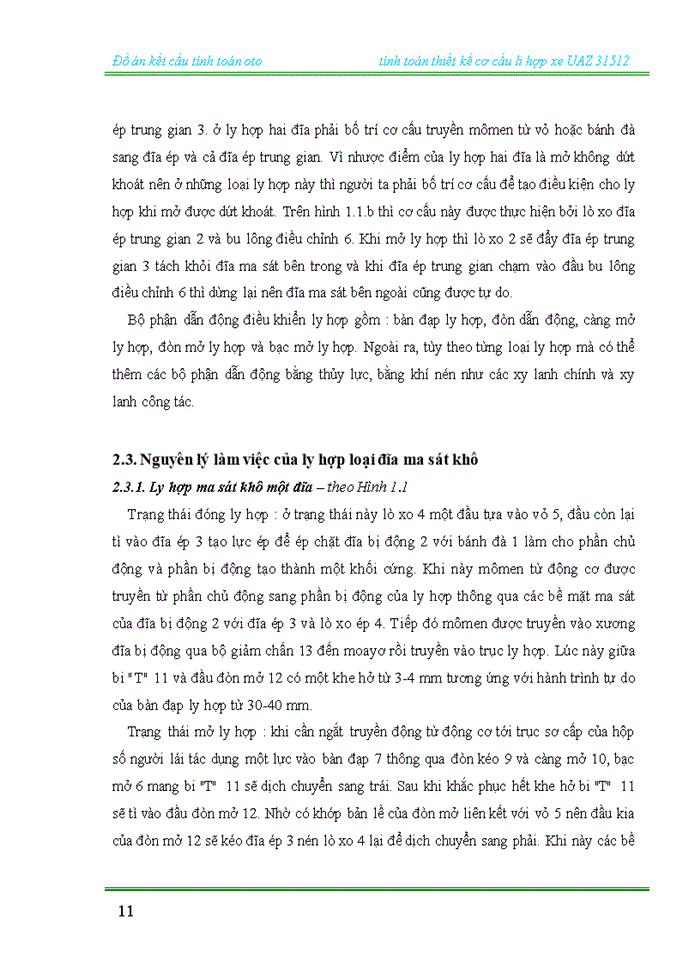 Đồ án kết cấu tính toán oto tính toán thiết kế cơ cấu li hợp xe UAZ 31512

ép trung gian 3. ở ly hợp hai đĩa phải bố trí cơ cấu truyền mômen từ vỏ hoặc bánh đà sang đĩa ép và cả đĩa ép trung gian. Vì nhược điểm của ly hợp hai đĩa là mở không dứt khoát nên ở những loại ly hợp này thì người ta phải bố trí cơ cấu để tạo điều kiện cho ly hợp khi mở được dứt khoát. Trên hình 1.1.b thì cơ cấu này được thực hiện bởi lò xo đĩa ép trung gian 2 và bu lông điều chỉnh 6. Khi mở ly hợp thì lò xo 2 sẽ đẩy đĩa ép trung gian 3 tách khỏi đĩa ma sát bên trong và khi đĩa ép trung gian chạm vào đầu bu lông điều chỉnh 6 thì dừng lại nên đĩa ma sát bên ngoài cũng được tự do.

Bộ phận dẫn động điều khiển ly hợp gồm : bàn đạp ly hợp, đòn dẫn động, càng mở ly hợp, đòn mở ly hợp và bạc mở ly hợp. Ngoài ra, tùy theo từng loại ly hợp mà có thể thêm các bộ phận dẫn động bằng thủy lực, bằng khí nén như các xy lanh chính và xy lanh công tác.

2.3. Nguyên lý làm việc của ly hợp loại đĩa ma sát khô

2.3.1. Ly hợp ma sát khô một đĩa – theo Hình 1.1

Trạng thái đóng ly hợp : ở trạng thái này lò xo 4 một đầu tựa vào vỏ 5, đầu còn lại tì vào đĩa ép 3 tạo lực ép để ép chặt đĩa bị động 2 với bánh đà 1 làm cho phần chủ động và phần bị động tạo thành một khối cứng. Khi này mômen từ động cơ được truyền từ phần chủ động sang phần bị động của ly hợp thông qua các bề mặt ma sát của đĩa bị động 2 với đĩa ép 3 và lò xo ép 4. Tiếp đó mômen được truyền vào xương đĩa bị động qua bộ giảm chấn 13 đến moayơ rồi truyền vào trục ly hợp. Lúc này giữa bi "T" 11 và đầu đòn mở 12 có một khe hở từ 3-4 mm tương ứng với hành trình tự do của bàn đạp ly hợp từ 30-40 mm.

Trạng thái mở ly hợp : khi cần ngắt truyền động từ động cơ tới trục sơ cấp của hộp số người lái tác dụng một lực vào bàn đạp 7 thông qua đòn kéo 9 và càng mở 10, bạc mở 6 mang bi "T" 11 sẽ dịch chuyển sang trái. Sau khi khắc phục hết khe hở bi "T" 11 sẽ tì vào đầu đòn mở 12. Nhờ có khớp bản lề của đòn mở liên kết với vỏ 5 nên đầu kia của đòn mở 12 sẽ kéo đĩa ép 3 nén lò xo 4 lại để dịch chuyển sang phải. Khi này các bề

11